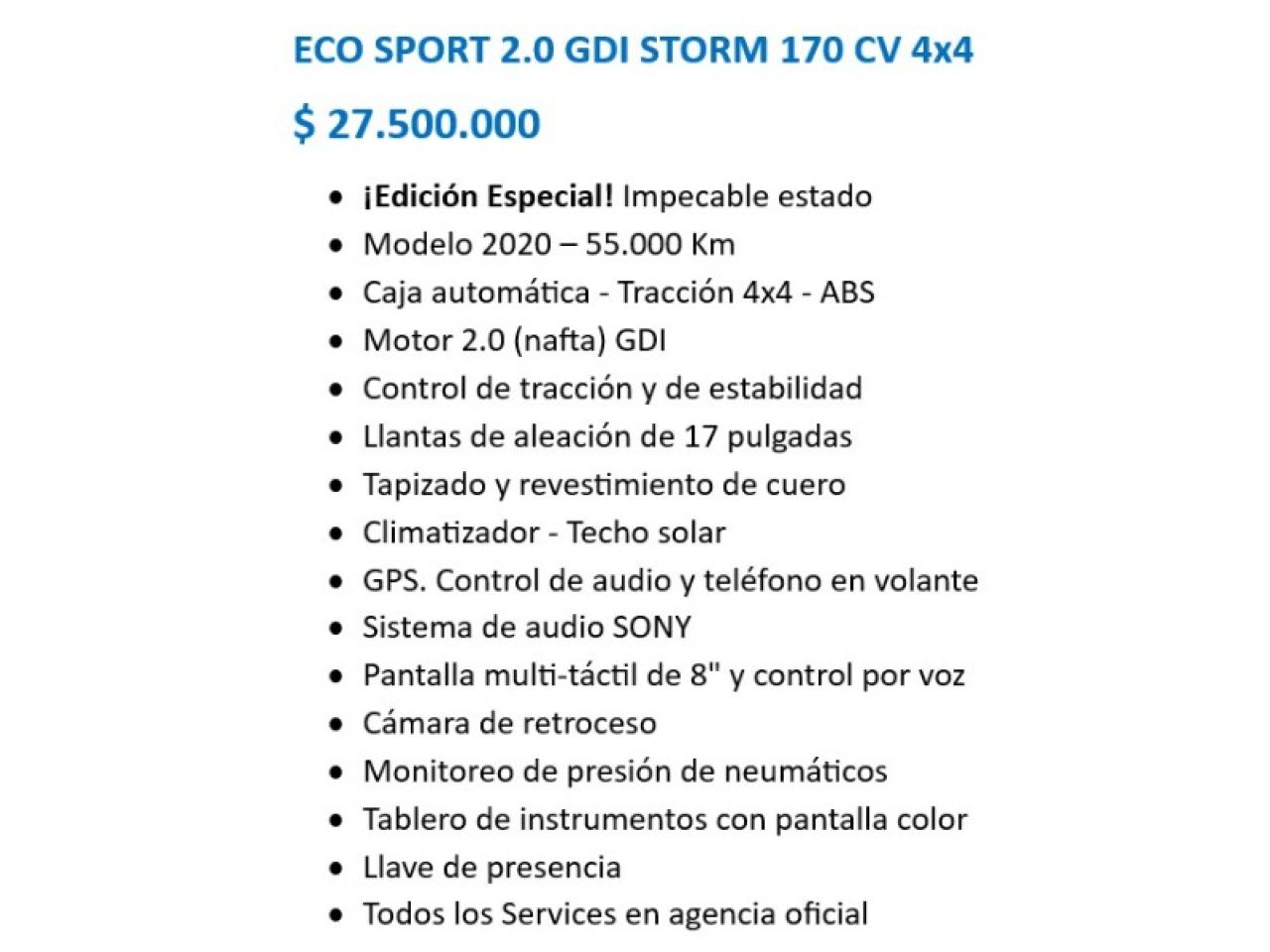 ECO SPORT 2.0 GDI STORM 170 CV 4x4

$ 27.500.000

- ¡Edición Especial! Impecable estado
- Modelo 2020 – 55.000 Km
- Caja automática - Tracción 4x4 - ABS
- Motor 2.0 (nafta) GDI
- Control de tracción y de estabilidad
- Llantas de aleación de 17 pulgadas
- Tapizado y revestimiento de cuero
- Climatizador - Techo solar
- GPS. Control de audio y teléfono en volante
- Sistema de audio SONY
- Pantalla multi-táctil de 8" y control por voz
- Cámara de retroceso
- Monitoreo de presión de neumáticos
- Tablero de instrumentos con pantalla color
- Llave de presencia
- Todos los Services en agencia oficial